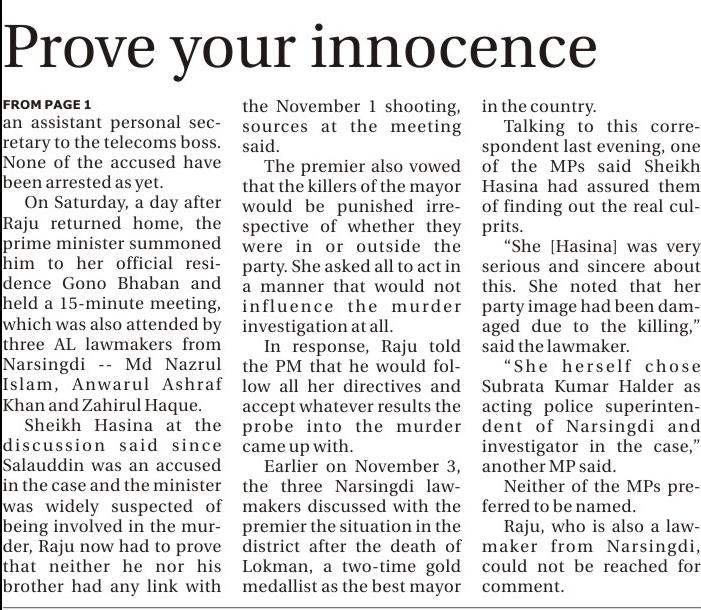 Prove your innocence

FROM PAGE 1
an assistant personal secretary to the telecoms boss. None of the accused have been arrested as yet.

On Saturday, a day after Raju returned home, the prime minister summoned him to her official residence Gono Bhaban and held a 15-minute meeting, which was also attended by three AL lawmakers from Narsingdi -- Md Nazrul Islam, Anwarul Ashraf Khan and Zahirul Haque.

Sheikh Hasina at the discussion said since Salauddin was an accused in the case and the minister was widely suspected of being involved in the murder, Raju now had to prove that neither he nor his brother had any link with the November 1 shooting, sources at the meeting said.

The premier also vowed that the killers of the mayor would be punished irrespective of whether they were in or outside the party. She asked all to act in a manner that would not influence the murder investigation at all.

In response, Raju told the PM that he would follow all her directives and accept whatever results the probe into the murder came up with.

Earlier on November 3, the three Narsingdi lawmakers discussed with the premier the situation in the district after the death of Lokman, a two-time gold medallist as the best mayor in the country.

Talking to this correspondent last evening, one of the MPs said Sheikh Hasina had assured them of finding out the real culprits.

"She [Hasina] was very serious and sincere about this. She noted that her party image had been damaged due to the killing," said the lawmaker.

"She herself chose Subrata Kumar Halder as acting police superintendent of Narsingdi and investigator in the case," another MP said.

Neither of the MPs preferred to be named.

Raju, who is also a lawmaker from Narsingdi, could not be reached for comment.